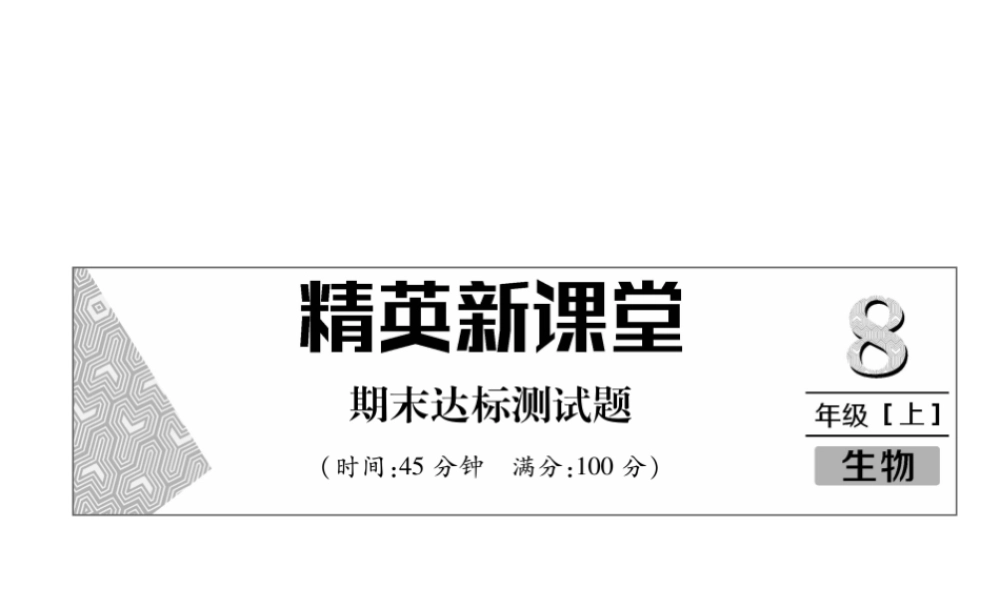 精英新课堂

期末达标测试题

（时间:45 分钟　满分:100 分）

8
年级［上］
生物